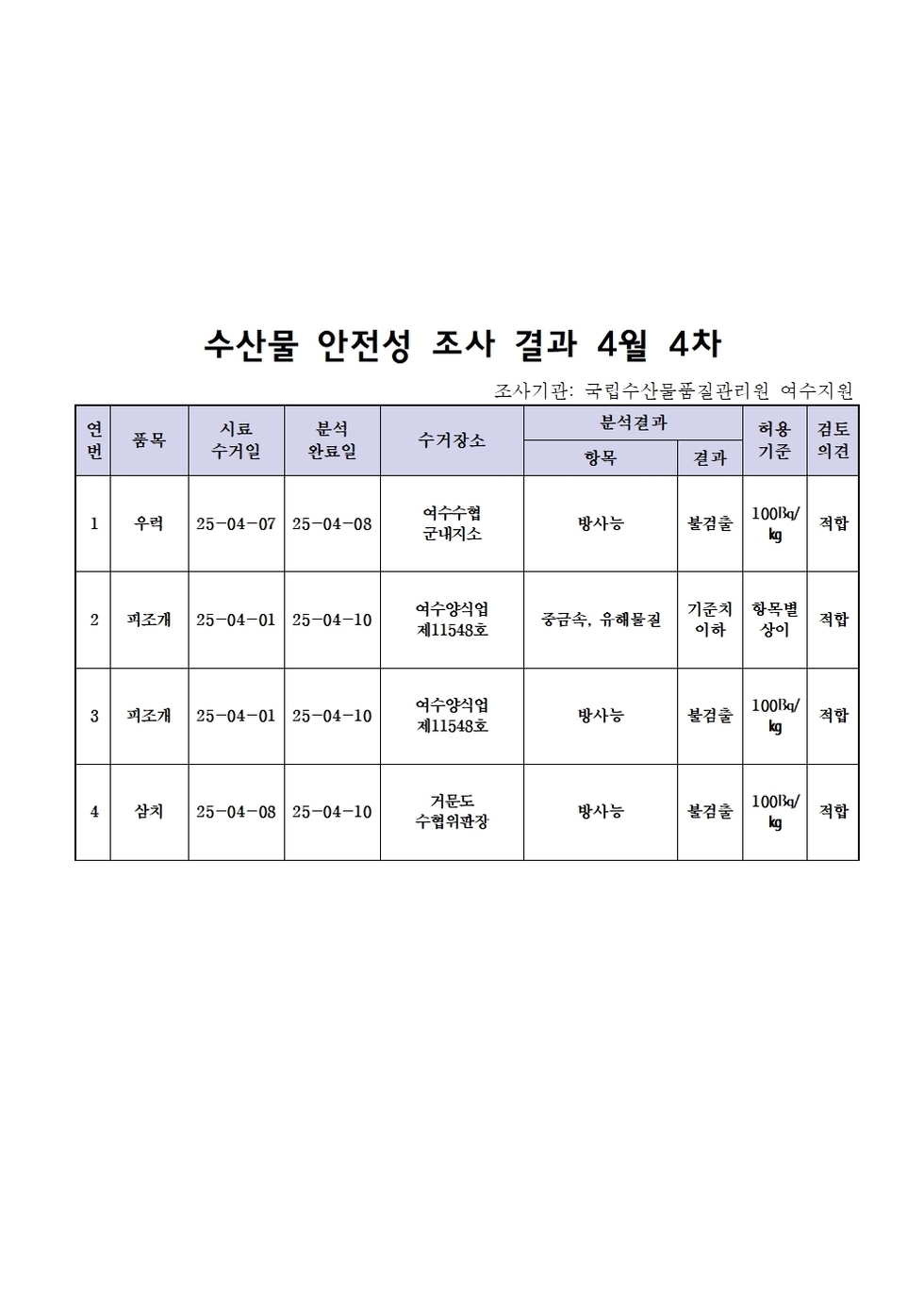 수산물 안전성 조사 결과 4월 4차

조사기관: 국립수산물품질관리원 여수지원

| 연번 | 품목 | 시료 수거일 | 분석 완료일 | 수거장소 | 분석결과 항목 | 분석결과 결과 | 허용 기준 | 검토 의견 |
|---|---|---|---|---|---|---|---|---|
| 1 | 우럭 | 25-04-07 | 25-04-08 | 여수수협 군내지소 | 방사능 | 불검출 | 100Bq/kg | 적합 |
| 2 | 피조개 | 25-04-01 | 25-04-10 | 여수양식업 제11548호 | 중금속, 유해물질 | 기준치 이하 | 항목별 상이 | 적합 |
| 3 | 피조개 | 25-04-01 | 25-04-10 | 여수양식업 제11548호 | 방사능 | 불검출 | 100Bq/kg | 적합 |
| 4 | 삼치 | 25-04-08 | 25-04-10 | 거문도 수협위판장 | 방사능 | 불검출 | 100Bq/kg | 적합 |